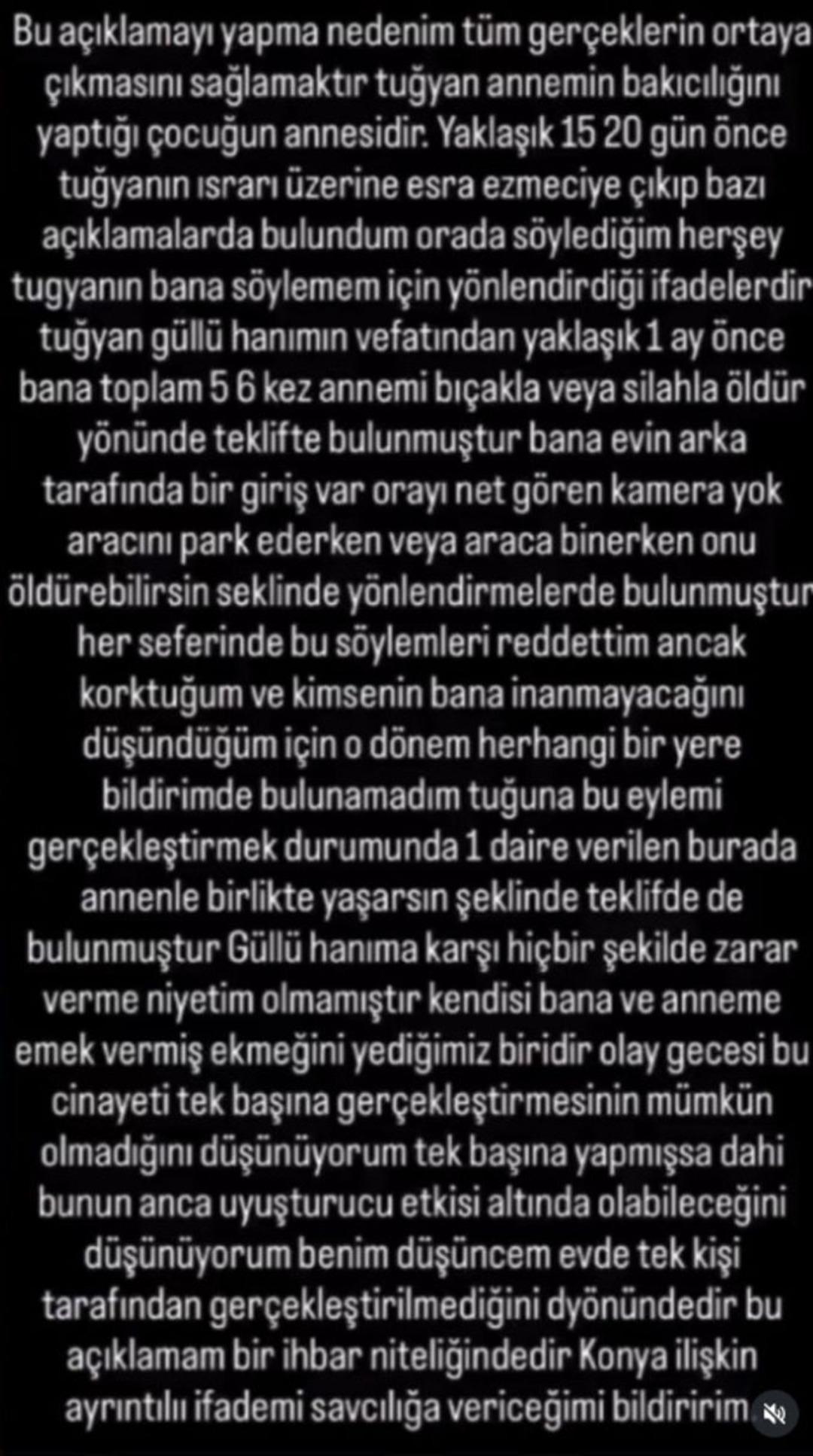 Bu açıklamayı yapma nedenim tüm gerçeklerin ortaya çıkmasını sağlamaktır tuğyan annemin bakıcılığını yaptığı çocuğun annesidir. Yaklaşık 15 20 gün önce tuğyanın ısrarı üzerine esra ezmeciye çıkıp bazı açıklamalarda bulundum orada söylediğim herşey tugyanın bana söylemem için yönlendirdiği ifadelerdir tuğyan güllü hanımın vefatından yaklaşık 1 ay önce bana toplam 5 6 kez annemi bıçakla veya silahla öldür yönünde teklifte bulunmuştur bana evin arka tarafında bir giriş var orayı net gören kamera yok aracını park ederken veya araca binerken onu öldürebilirsin seklinde yönlendirmelerde bulunmuştur her seferinde bu söylemleri reddettim ancak korktuğum ve kimsenin bana inanmayacağını düşündüğüm için o dönem herhangi bir yere bildirimde bulunamadım tuğuna bu eylemi gerçekleştirmek durumunda 1 daire verilen burada annenle birlikte yaşarsın şeklinde teklifde de bulunmuştur Güllü hanıma karşı hiçbir şekilde zarar verme niyetim olmamıştır kendisi bana ve anneme emek vermiş ekmeğini yediğimiz biridir olay gecesi bu cinayeti tek başına gerçekleştirmesinin mümkün olmadığını düşünüyorum tek başına yapmışsa dahi bunun anca uyuşturucu etkisi altında olabileceğini düşünüyorum benim düşüncem evde tek kişi tarafından gerçekleştirilmediğini dyönündedir bu açıklamam bir ihbar niteliğindedir Konya ilişkin ayrıntılı ifademi savcılığa vericeğimi bildiririm.